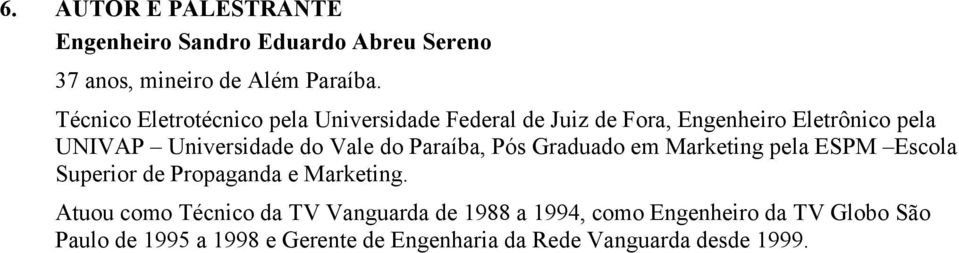 6. AUTOR E PALESTRANTE

Engenheiro Sandro Eduardo Abreu Sereno

37 anos, mineiro de Além Paraíba.

Técnico Eletrotécnico pela Universidade Federal de Juiz de Fora, Engenheiro Eletrônico pela UNIVAP – Universidade do Vale do Paraíba, Pós Graduado em Marketing pela ESPM –Escola Superior de Propaganda e Marketing.

Atuou como Técnico da TV Vanguarda de 1988 a 1994, como Engenheiro da TV Globo São Paulo de 1995 a 1998 e Gerente de Engenharia da Rede Vanguarda desde 1999.